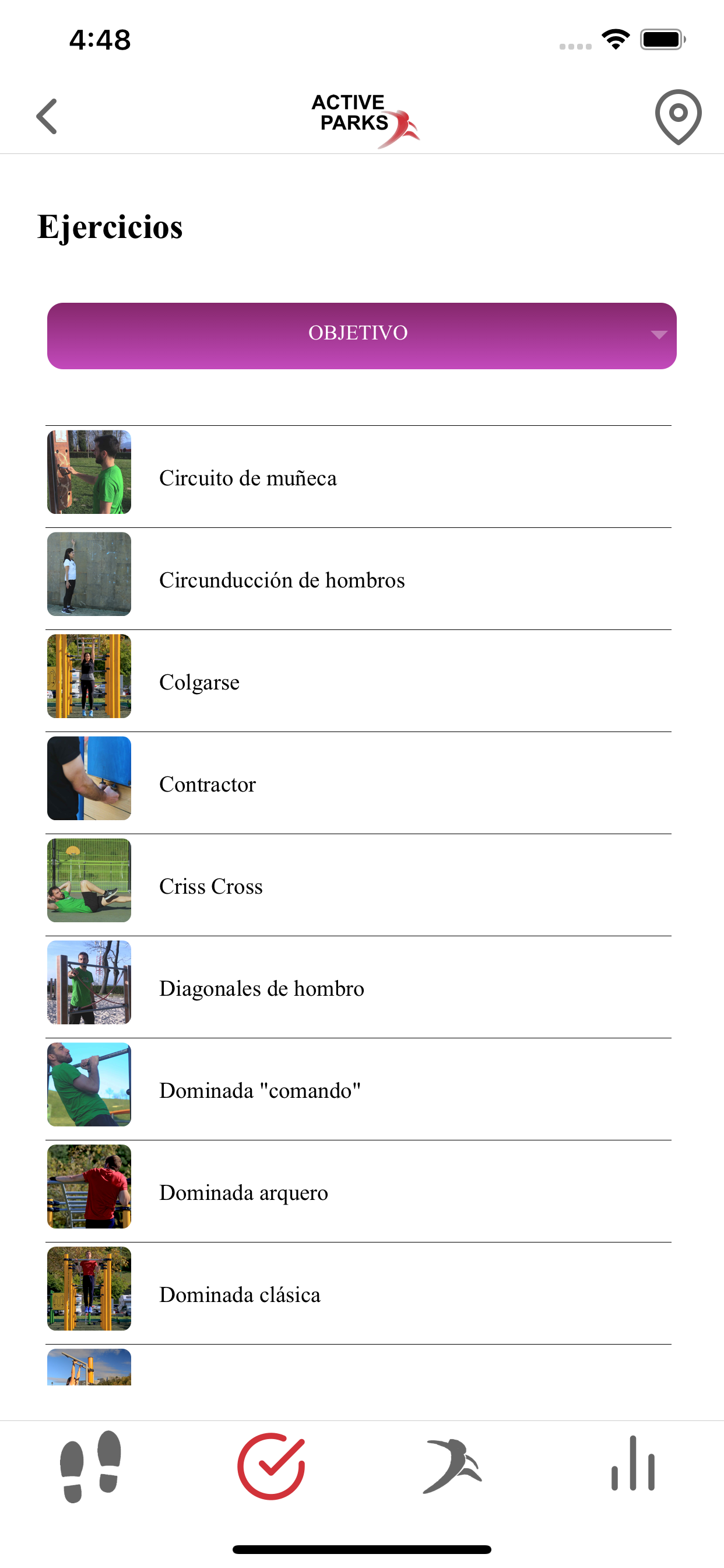 4:48

ACTIVE PARKS

Ejercicios

OBJETIVO

Circuito de muñeca

Circunducción de hombros

Colgarse

Contractor

Criss Cross

Diagonales de hombro

Dominada "comando"

Dominada arquero

Dominada clásica